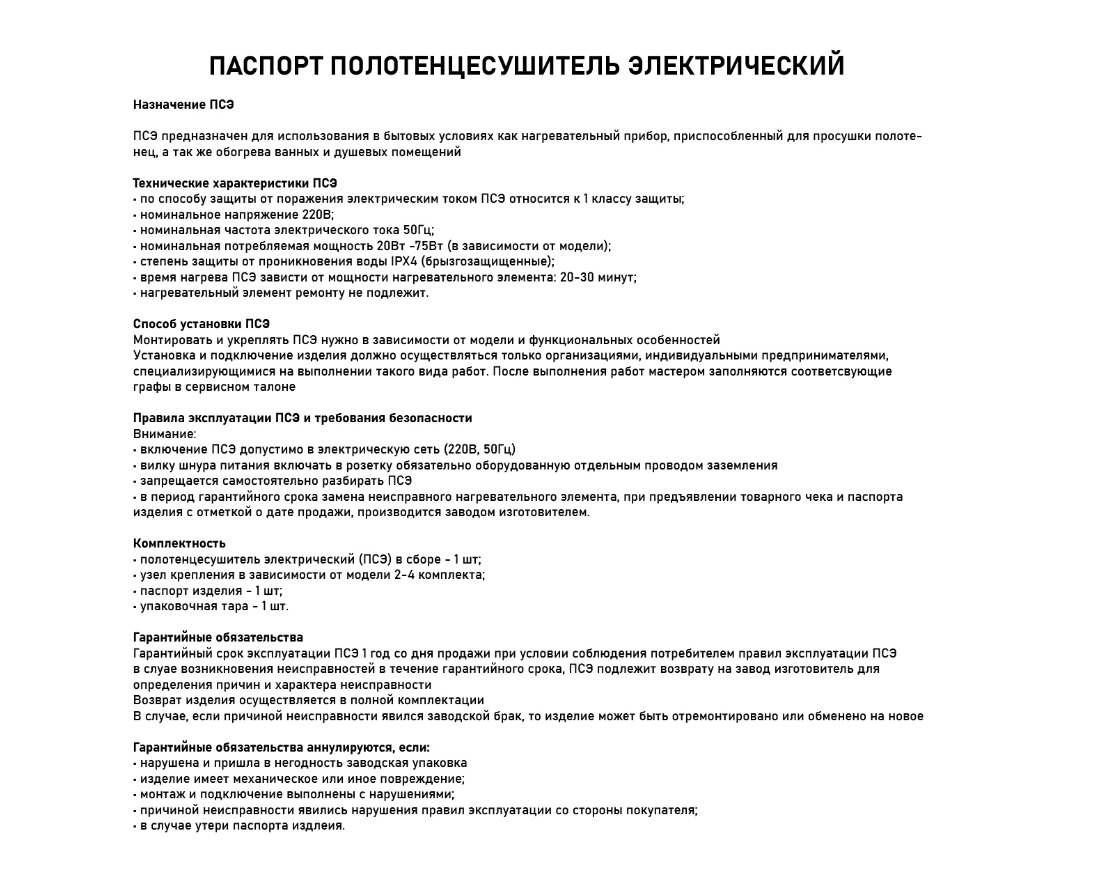 ПАСПОРТ ПОЛОТЕНЦЕСУШИТЕЛЬ ЭЛЕКТРИЧЕСКИЙ

Назначение ПСЭ

ПСЭ предназначен для использования в бытовых условиях как нагревательный прибор, приспособленный для просушки полотенец, а так же обогрева ванных и душевых помещений

Технические характеристики ПСЭ
• по способу защиты от поражения электрическим током ПСЭ относится к 1 классу защиты;
• номинальное напряжение 220В;
• номинальная частота электрического тока 50Гц;
• номинальная потребляемая мощность 20Вт -75Вт (в зависимости от модели);
• степень защиты от проникновения воды IPX4 (брызгозащищенные);
• время нагрева ПСЭ зависти от мощности нагревательного элемента: 20-30 минут;
• нагревательный элемент ремонту не подлежит.

Способ установки ПСЭ
Монтировать и укреплять ПСЭ нужно в зависимости от модели и функциональных особенностей
Установка и подключение изделия должно осуществляться только организациями, индивидуальными предпринимателями, специализирующимися на выполнении такого вида работ. После выполнения работ мастером заполняются соответсвующие графы в сервисном талоне

Правила эксплуатации ПСЭ и требования безопасности
Внимание:
• включение ПСЭ допустимо в электрическую сеть (220В, 50Гц)
• вилку шнура питания включать в розетку обязательно оборудованную отдельным проводом заземления
• запрещается самостоятельно разбирать ПСЭ
• в период гарантийного срока замена неисправного нагревательного элемента, при предъявлении товарного чека и паспорта изделия с отметкой о дате продажи, производится заводом изготовителем.

Комплектность
• полотенцесушитель электрический (ПСЭ) в сборе - 1 шт;
• узел крепления в зависимости от модели 2-4 комплекта;
• паспорт изделия - 1 шт;
• упаковочная тара - 1 шт.

Гарантийные обязательства
Гарантийный срок эксплуатации ПСЭ 1 год со дня продажи при условии соблюдения потребителем правил эксплуатации ПСЭ в слуае возникновения неисправностей в течение гарантийного срока, ПСЭ подлежит возврату на завод изготовитель для определения причин и характера неисправности
Возврат изделия осуществляется в полной комплектации
В случае, если причиной неисправности явился заводской брак, то изделие может быть отремонтировано или обменено на новое

Гарантийные обязательства аннулируются, если:
• нарушена и пришла в негодность заводская упаковка
• изделие имеет механическое или иное повреждение;
• монтаж и подключение выполнены с нарушениями;
• причиной неисправности явились нарушения правил эксплуатации со стороны покупателя;
• в случае утери паспорта издлеия.